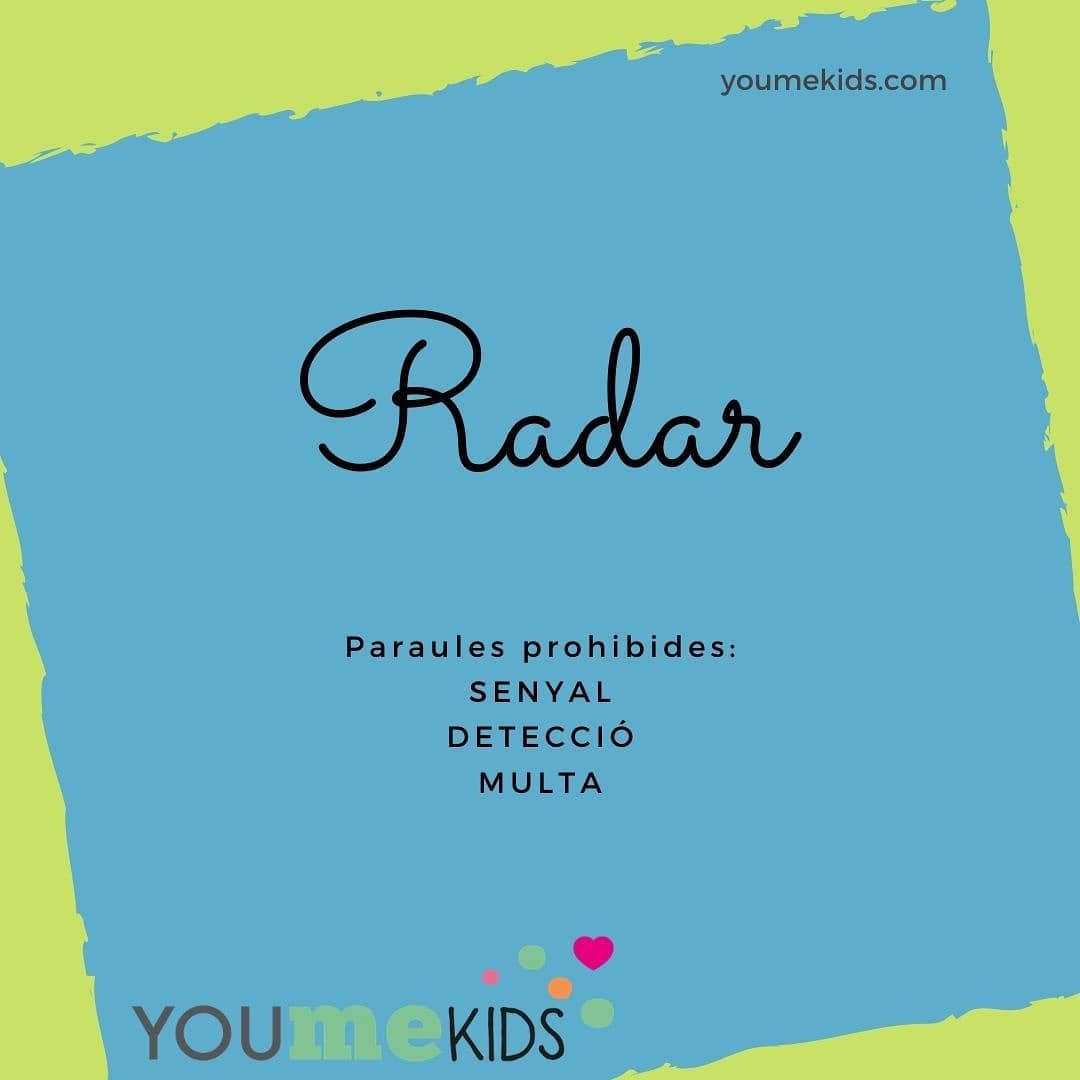 youmekids.com

Radar

Paraules prohibides:
SENYAL
DETECCIÓ
MULTA

YOUmeKIDS